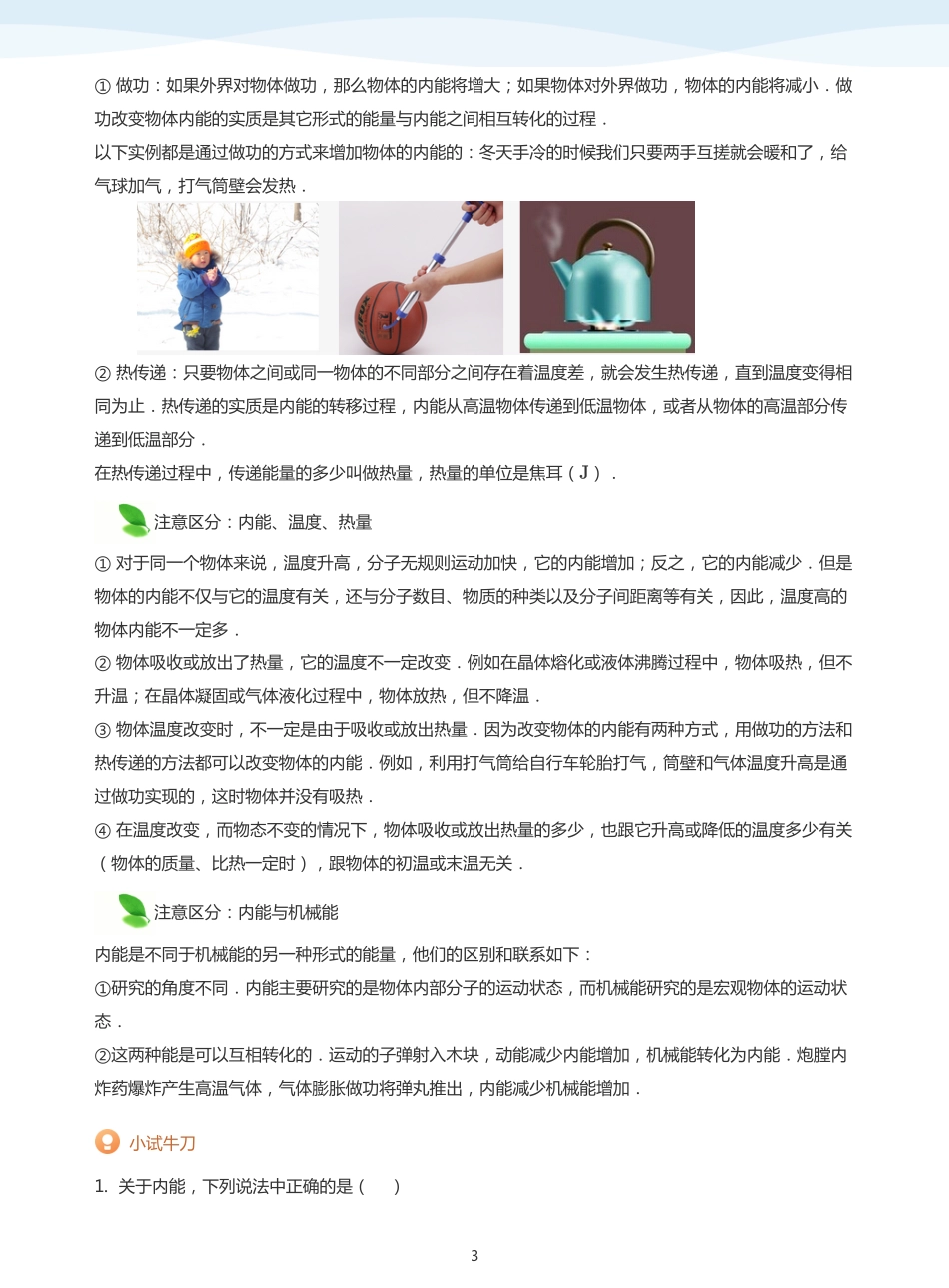 ① 做功：如果外界对物体做功，那么物体的内能将增大；如果物体对外界做功，物体的内能将减小．做功改变物体内能的实质是其它形式的能量与内能之间相互转化的过程．
以下实例都是通过做功的方式来增加物体的内能的：冬天手冷的时候我们只要两手互搓就会暖和了，给气球加气，打气筒壁会发热．

② 热传递：只要物体之间或同一物体的不同部分之间存在着温度差，就会发生热传递，直到温度变得相同为止．热传递的实质是内能的转移过程，内能从高温物体传递到低温物体，或者从物体的高温部分传递到低温部分．
在热传递过程中，传递能量的多少叫做热量，热量的单位是焦耳（J）．

注意区分：内能、温度、热量

① 对于同一个物体来说，温度升高，分子无规则运动加快，它的内能增加；反之，它的内能减少．但是物体的内能不仅与它的温度有关，还与分子数目、物质的种类以及分子间距离等有关，因此，温度高的物体内能不一定多．
② 物体吸收或放出了热量，它的温度不一定改变．例如在晶体熔化或液体沸腾过程中，物体吸热，但不升温；在晶体凝固或气体液化过程中，物体放热，但不降温．
③ 物体温度改变时，不一定是由于吸收或放出热量．因为改变物体的内能有两种方式，用做功的方法和热传递的方法都可以改变物体的内能．例如，利用打气筒给自行车轮胎打气，筒壁和气体温度升高是通过做功实现的，这时物体并没有吸热．
④ 在温度改变，而物态不变的情况下，物体吸收或放出热量的多少，也跟它升高或降低的温度多少有关（物体的质量、比热一定时），跟物体的初温或末温无关．

注意区分：内能与机械能

内能是不同于机械能的另一种形式的能量，他们的区别和联系如下：
①研究的角度不同．内能主要研究的是物体内部分子的运动状态，而机械能研究的是宏观物体的运动状态．
②这两种能是可以互相转化的．运动的子弹射入木块，动能减少内能增加，机械能转化为内能．炮膛内炸药爆炸产生高温气体，气体膨胀做功将弹丸推出，内能减少机械能增加．

小试牛刀

1. 关于内能，下列说法中正确的是（　　）

3